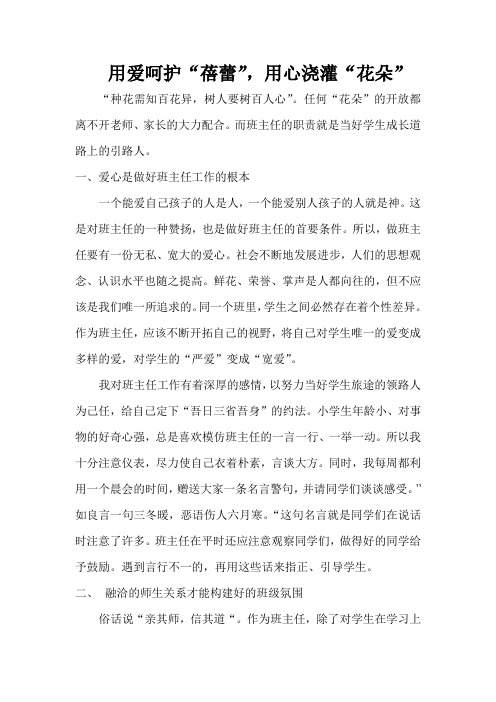 用爱呵护“蓓蕾”，用心浇灌“花朵”

“种花需知百花异，树人要树百人心”。任何“花朵”的开放都离不开老师、家长的大力配合。而班主任的职责就是当好学生成长道路上的引路人。

一、爱心是做好班主任工作的根本

一个能爱自己孩子的人是人，一个能爱别人孩子的人就是神。这是对班主任的一种赞扬，也是做好班主任的首要条件。所以，做班主任要有一份无私、宽大的爱心。社会不断地发展进步，人们的思想观念、认识水平也随之提高。鲜花、荣誉、掌声是人都向往的，但不应该是我们唯一所追求的。同一个班里，学生之间必然存在着个性差异。作为班主任，应该不断开拓自己的视野，将自己对学生唯一的爱变成多样的爱，对学生的“严爱”变成“宽爱”。

我对班主任工作有着深厚的感情，以努力当好学生旅途的领路人为己任，给自己定下“吾日三省吾身”的约法。小学生年龄小、对事物的好奇心强，总是喜欢模仿班主任的一言一行、一举一动。所以我十分注意仪表，尽力使自己衣着朴素，言谈大方。同时，我每周都利用一个晨会的时间，赠送大家一条名言警句，并请同学们谈谈感受。”如良言一句三冬暖，恶语伤人六月寒。“这句名言就是同学们在说话时注意了许多。班主任在平时还应注意观察同学们，做得好的同学给予鼓励。遇到言行不一的，再用这些话来指正、引导学生。

二、 融洽的师生关系才能构建好的班级氛围

俗话说“亲其师，信其道“。作为班主任，除了对学生在学习上